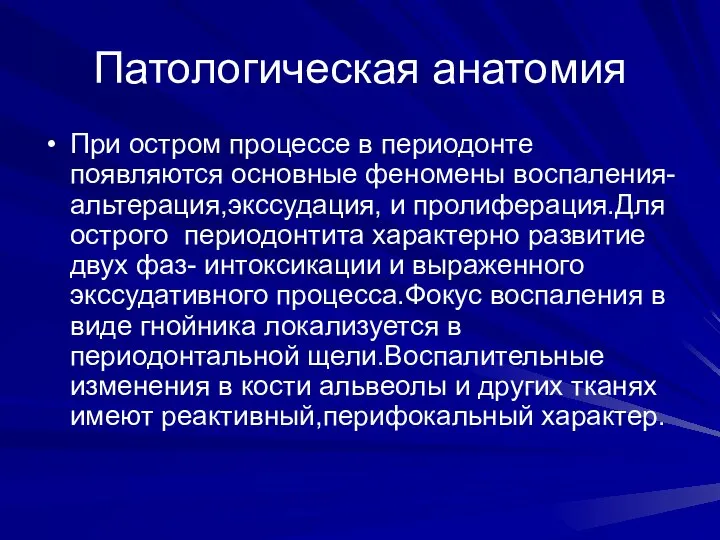 Патологическая анатомия

• При остром процессе в периодонте появляются основные феномены воспаления-альтерация,экссудация, и пролиферация.Для острого  периодонтита характерно развитие двух фаз- интоксикации и выраженного экссудативного процесса.Фокус воспаления в виде гнойника локализуется в периодонтальной щели.Воспалительные изменения в кости альвеолы и других тканях имеют реактивный,перифокальный характер.